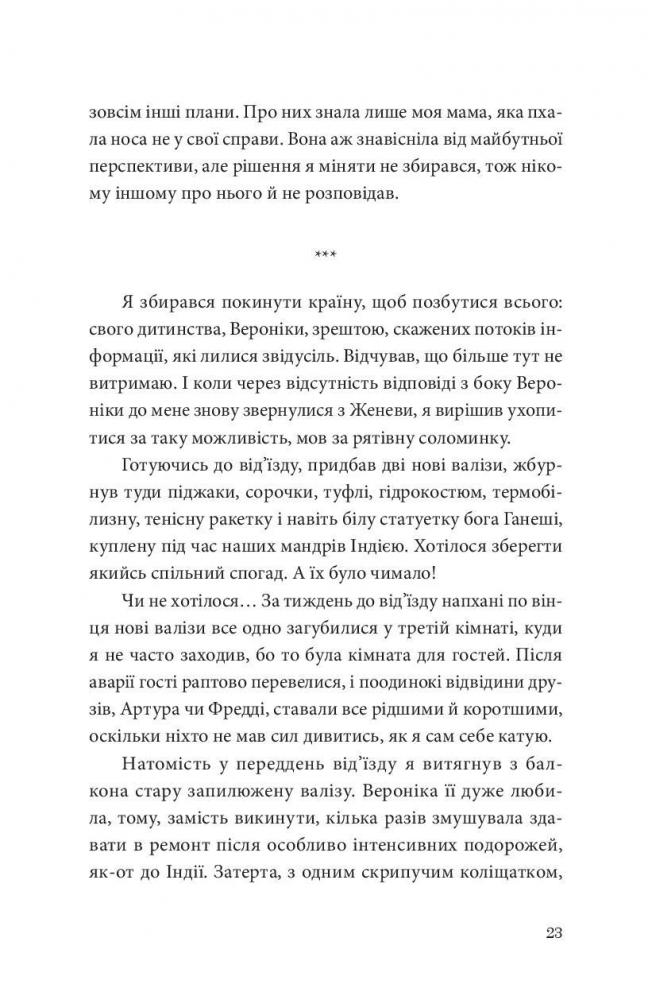 зовсім інші плани. Про них знала лише моя мама, яка пхала носа не у свої справи. Вона аж знавісніла від майбутньої перспективи, але рішення я міняти не збирався, тож нікому іншому про нього й не розповідав.

***

Я збирався покинути країну, щоб позбутися всього: свого дитинства, Вероніки, зрештою, скажених потоків інформації, які лилися звідусіль. Відчував, що більше тут не витримаю. І коли через відсутність відповіді з боку Вероніки до мене знову звернулися з Женеви, я вирішив ухопитися за таку можливість, мов за рятівну соломинку.

Готуючись до від'їзду, придбав дві нові валізи, жбурнув туди піджаки, сорочки, туфлі, гідрокостюм, термобілизну, тенісну ракетку і навіть білу статуетку бога Ганеші, куплену під час наших мандрів Індією. Хотілося зберегти якийсь спільний спогад. А їх було чимало!

Чи не хотілося… За тиждень до від'їзду напхані по вінця нові валізи все одно загубилися у третій кімнаті, куди я не часто заходив, бо то була кімната для гостей. Після аварії гості раптово перевелися, і поодинокі відвідини друзів, Артура чи Фредді, ставали все рідшими й коротшими, оскільки ніхто не мав сил дивитись, як я сам себе катую.

Натомість у переддень від'їзду я витягнув з балкона стару запилюжену валізу. Вероніка її дуже любила, тому, замість викинути, кілька разів змушувала здавати в ремонт після особливо інтенсивних подорожей, як-от до Індії. Затерта, з одним скрипучим коліщатком,

23